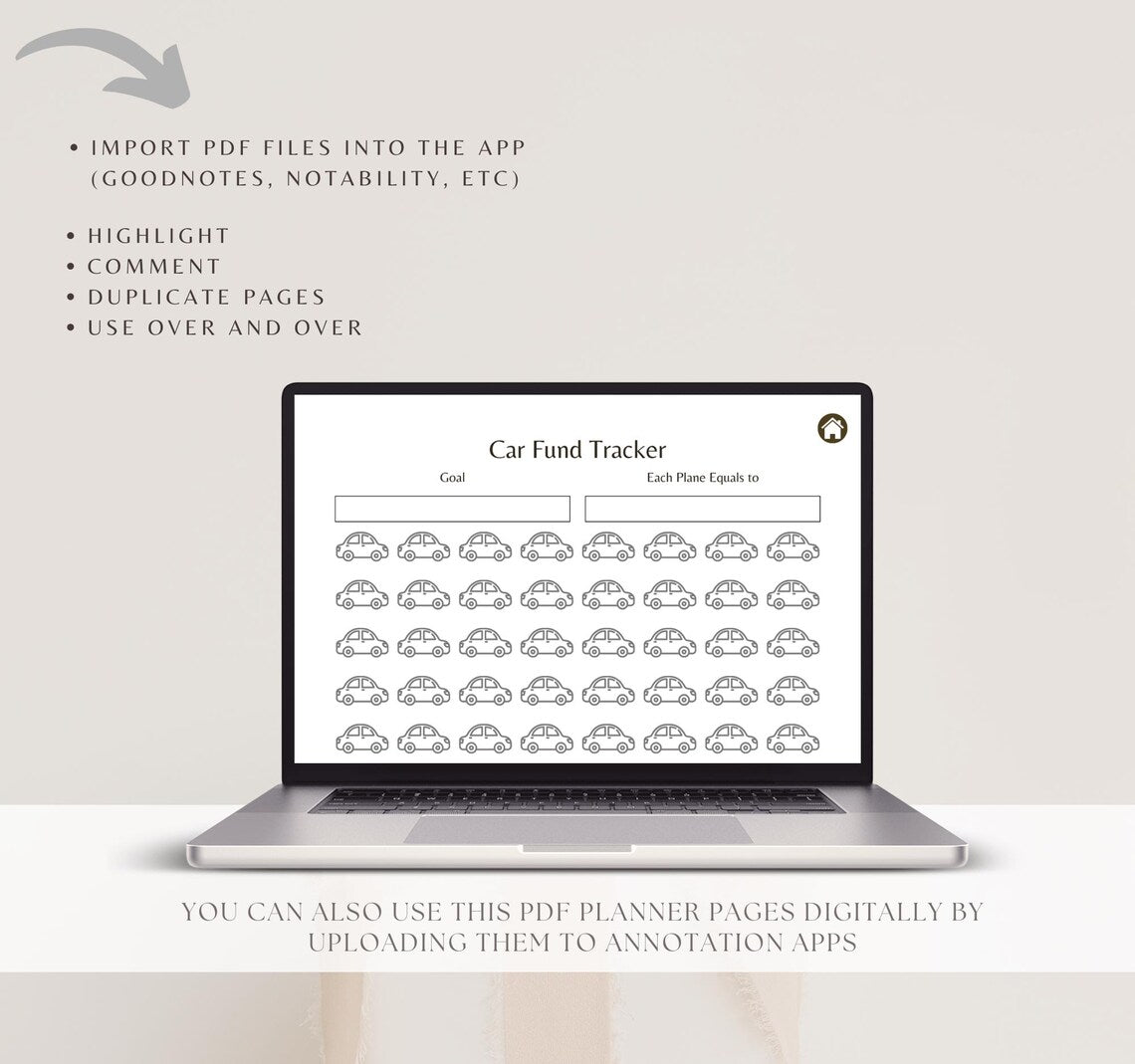 • IMPORT PDF FILES INTO THE APP (GOODNOTES, NOTABILITY, ETC)

• HIGHLIGHT
• COMMENT
• DUPLICATE PAGES
• USE OVER AND OVER

Car Fund Tracker

Goal

Each Plane Equals to

YOU CAN ALSO USE THIS PDF PLANNER PAGES DIGITALLY BY UPLOADING THEM TO ANNOTATION APPS